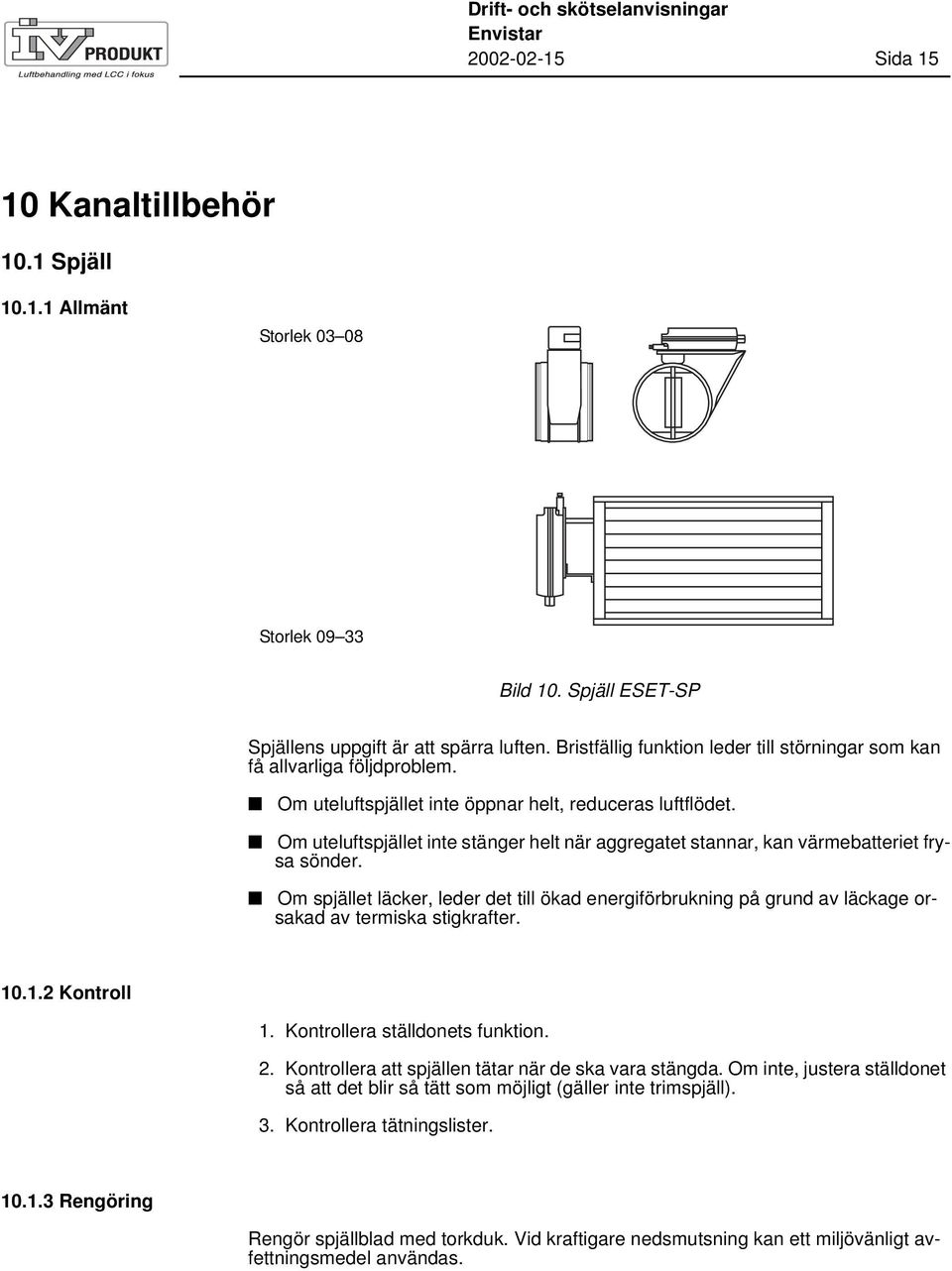 IV PRODUKT
Luftbehandling med LCC i fokus

Drift- och skötselanvisningar
Envistar
2002-02-15 Sida 15

10 Kanaltillbehör

10.1 Spjäll

10.1.1 Allmänt

Storlek 03–08

Storlek 09–33

Bild 10. Spjäll ESET-SP

Spjällens uppgift är att spärra luften. Bristfällig funktion leder till störningar som kan få allvarliga följdproblem.

■ Om uteluftspjället inte öppnar helt, reduceras luftflödet.

■ Om uteluftspjället inte stänger helt när aggregatet stannar, kan värmebatteriet frysa sönder.

■ Om spjället läcker, leder det till ökad energiförbrukning på grund av läckage orsakad av termiska stigkrafter.

10.1.2 Kontroll

1. Kontrollera ställdonets funktion.

2. Kontrollera att spjällen tätar när de ska vara stängda. Om inte, justera ställdonet så att det blir så tätt som möjligt (gäller inte trimspjäll).

3. Kontrollera tätningslister.

10.1.3 Rengöring

Rengör spjällblad med torkduk. Vid kraftigare nedsmutsning kan ett miljövänligt avfettningsmedel användas.